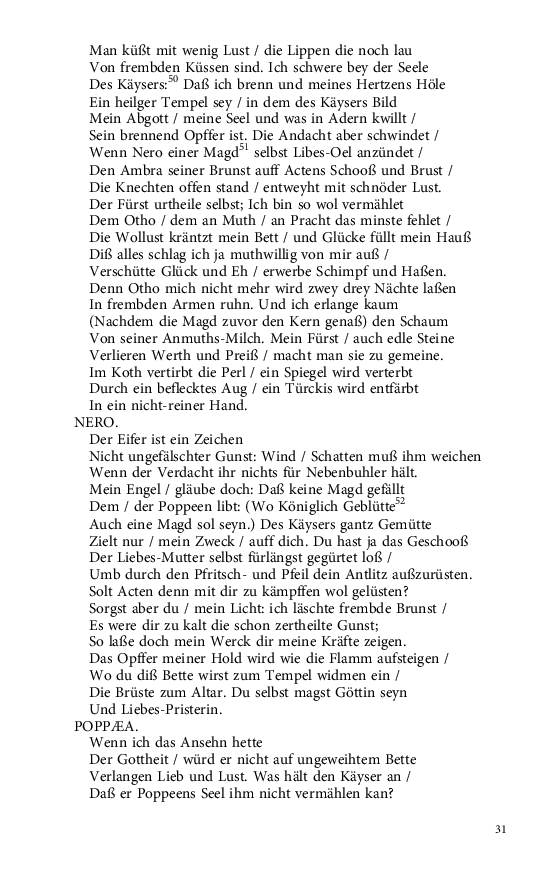 Man küßt mit wenig Lust / die Lippen die noch lau
Von frembden Küssen sind. Ich schwere bey der Seele
Des Käysers:$^{50}$ Daß ich brenn und meines Hertzens Höle
Ein heilger Tempel sey / in dem des Käysers Bild
Mein Abgott / meine Seel und was in Adern kwillt /
Sein brennend Opffer ist. Die Andacht aber schwindet /
Wenn Nero einer Magd$^{51}$ selbst Libes-Oel anzündet /
Den Ambra seiner Brunst auff Actens Schooß und Brust /
Die Knechten offen stand / entweyht mit schnöder Lust.
Der Fürst urtheile selbst; Ich bin so wol vermählet
Dem Otho / dem an Muth / an Pracht das minste fehlet /
Die Wollust kräntzt mein Bett / und Glücke füllt mein Hauß
Diß alles schlag ich ja muthwillig von mir auß /
Verschütte Glück und Eh / erwerbe Schimpf und Haßen.
Denn Otho mich nicht mehr wird zwey drey Nächte laßen
In frembden Armen ruhn. Und ich erlange kaum
(Nachdem die Magd zuvor den Kern genaß) den Schaum
Von seiner Anmuths-Milch. Mein Fürst / auch edle Steine
Verlieren Werth und Preiß / macht man sie zu gemeine.
Im Koth vertirbt die Perl / ein Spiegel wird verterbt
Durch ein beflecktes Aug / ein Türckis wird entfärbt
In ein nicht-reiner Hand.
NERO.
Der Eifer ist ein Zeichen
Nicht ungefälschter Gunst: Wind / Schatten muß ihm weichen
Wenn der Verdacht ihr nichts für Nebenbuhler hält.
Mein Engel / gläube doch: Daß keine Magd gefällt
Dem / der Poppeen libt: (Wo Königlich Geblütte$^{52}$
Auch eine Magd sol seyn.) Des Käysers gantz Gemütte
Zielt nur / mein Zweck / auff dich. Du hast ja das Geschooß
Der Liebes-Mutter selbst fürlängst gegürtet loß /
Umb durch den Pfritsch- und Pfeil dein Antlitz außzurüsten.
Solt Acten denn mit dir zu kämpffen wol gelüsten?
Sorgst aber du / mein Licht: ich läschte frembde Brunst /
Es were dir zu kalt die schon zertheilte Gunst;
So laße doch mein Werck dir meine Kräfte zeigen.
Das Opffer meiner Hold wird wie die Flamm aufsteigen /
Wo du diß Bette wirst zum Tempel widmen ein /
Die Brüste zum Altar. Du selbst magst Göttin seyn
Und Liebes-Pristerin.
POPPÆA.
Wenn ich das Ansehn hette
Der Gottheit / würd er nicht auf ungeweihtem Bette
Verlangen Lieb und Lust. Was hält den Käyser an /
Daß er Poppeens Seel ihm nicht vermählen kan?

31